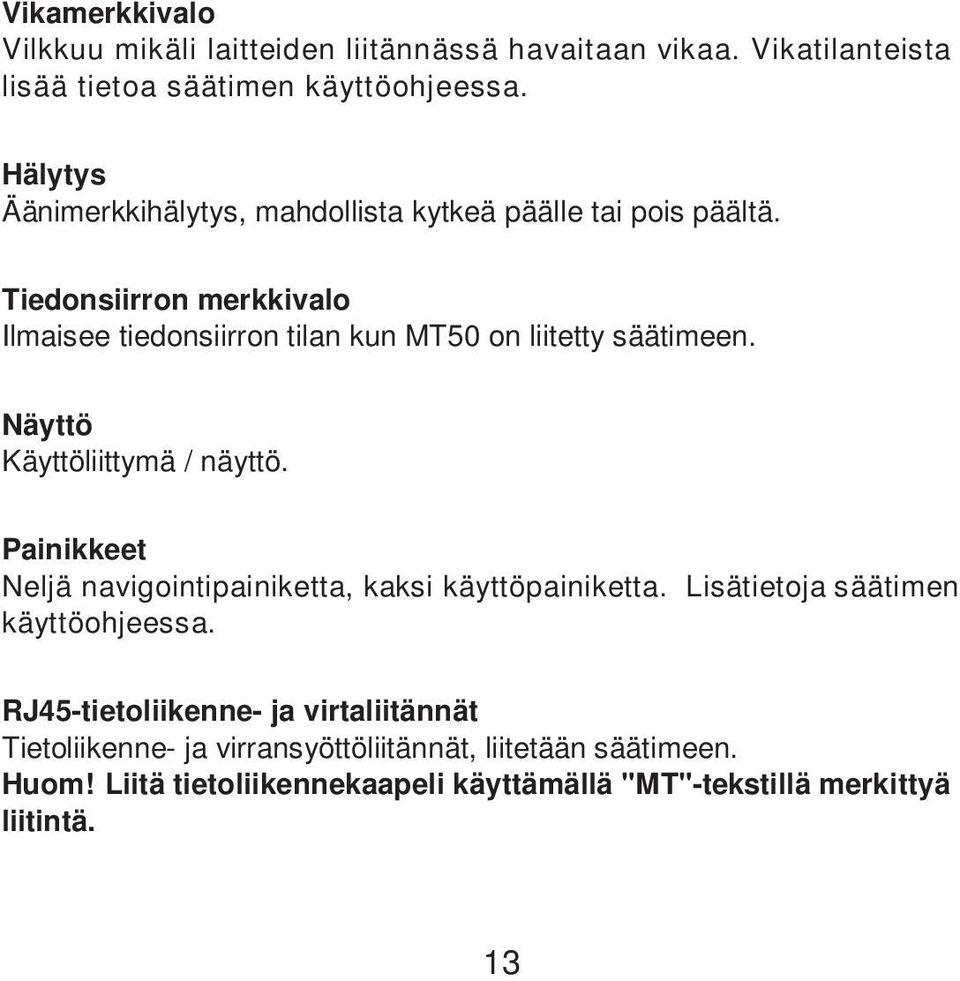 Vikamerkkivalo
Vilkkuu mikäli laitteiden liitännässä havaitaan vikaa. Vikatilanteista lisää tietoa säätimen käyttöohjeessa.

Hälytys
Äänimerkkihälytys, mahdollista kytkeä päälle tai pois päältä.

Tiedonsiirron merkkivalo
Ilmaisee tiedonsiirron tilan kun MT50 on liitetty säätimeen.

Näyttö
Käyttöliittymä / näyttö.

Painikkeet
Neljä navigointipainiketta, kaksi käyttöpainiketta. Lisätietoja säätimen käyttöohjeessa.

RJ45-tietoliikenne- ja virtaliitännät
Tietoliikenne- ja virransyöttöliitännät, liitetään säätimeen.
Huom! Liitä tietoliikennekaapeli käyttämällä "MT"-tekstillä merkittyä liitintä.

13